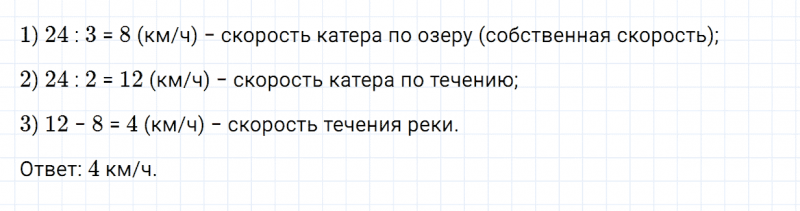 1) $24 : 3 = 8$ (км/ч) – скорость катера по озеру (собственная скорость);

2) $24 : 2 = 12$ (км/ч) – скорость катера по течению;

3) $12 - 8 = 4$ (км/ч) – скорость течения реки.

Ответ: 4 км/ч.